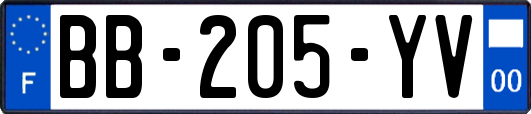 F
BB-205-YV
00